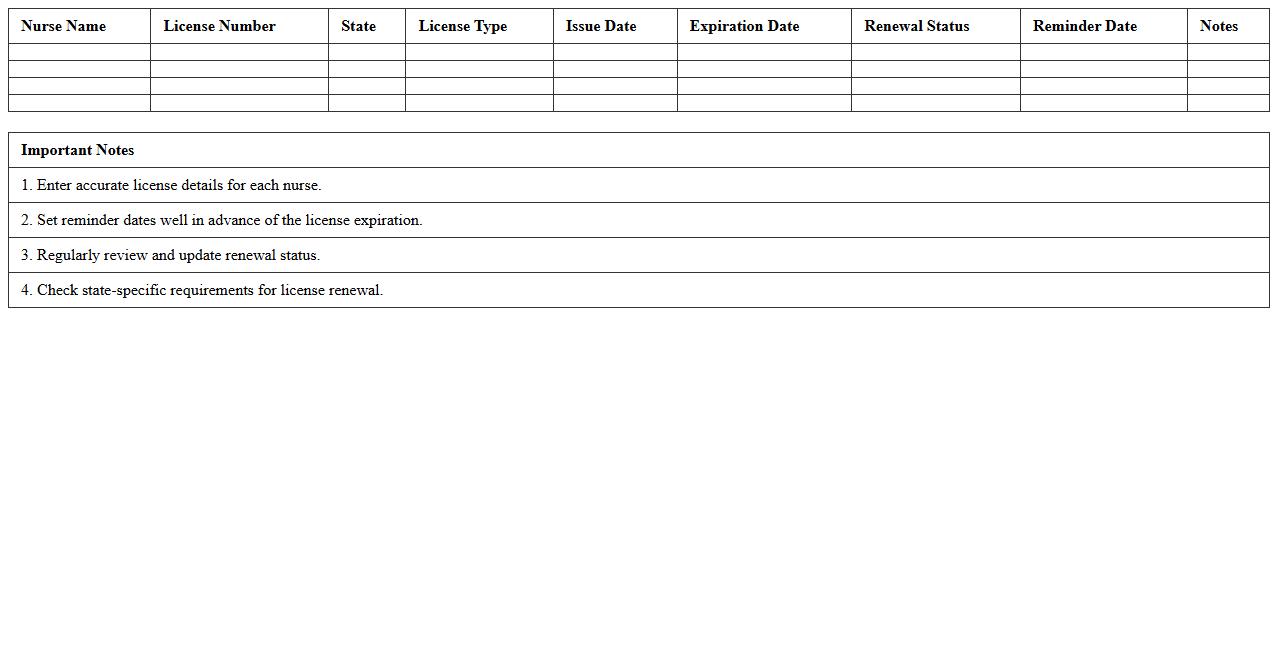 | Nurse Name | License Number | State | License Type | Issue Date | Expiration Date | Renewal Status | Reminder Date | Notes |
|---|---|---|---|---|---|---|---|---|
| | | | | | | | | |
| | | | | | | | | |
| | | | | | | | | |
| | | | | | | | | |

| Important Notes |
|---|
| 1. Enter accurate license details for each nurse. |
| 2. Set reminder dates well in advance of the license expiration. |
| 3. Regularly review and update renewal status. |
| 4. Check state-specific requirements for license renewal. |